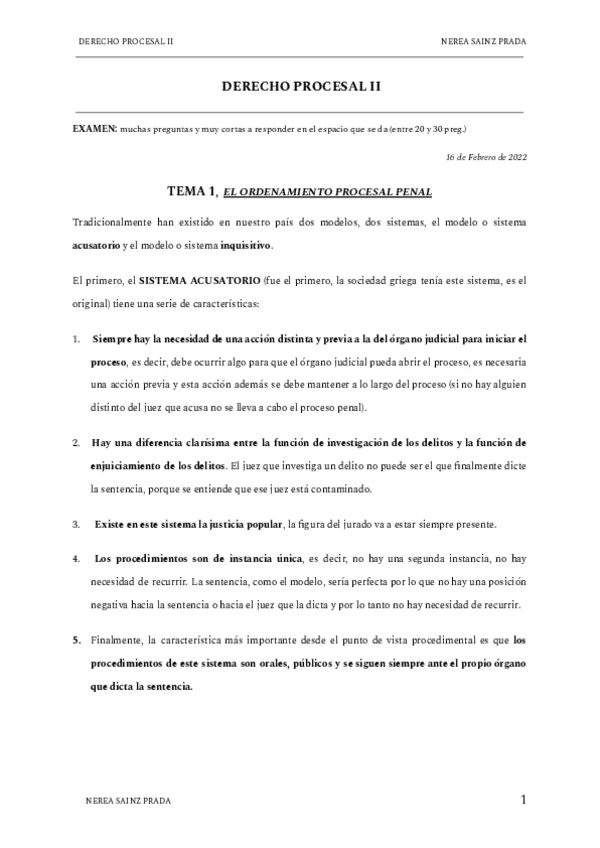 DERECHO PROCESAL II

NEREA SAINZ PRADA

DERECHO PROCESAL II

EXAMEN: muchas preguntas y muy cortas a responder en el espacio que se da (entre 20 y 30 preg.)

16 de Febrero de 2022

TEMA 1, EL ORDENAMIENTO PROCESAL PENAL

Tradicionalmente han existido en nuestro país dos modelos, dos sistemas, el modelo o sistema acusatorio y el modelo o sistema inquisitivo.

El primero, el SISTEMA ACUSATORIO (fue el primero, la sociedad griega tenía este sistema, es el original) tiene una serie de características:

1. Siempre hay la necesidad de una acción distinta y previa a la del órgano judicial para iniciar el proceso, es decir, debe ocurrir algo para que el órgano judicial pueda abrir el proceso, es necesaria una acción previa y esta acción además se debe mantener a lo largo del proceso (si no hay alguien distinto del juez que acusa no se lleva a cabo el proceso penal).

2. Hay una diferencia clarísima entre la función de investigación de los delitos y la función de enjuiciamiento de los delitos. El juez que investiga un delito no puede ser el que finalmente dicte la sentencia, porque se entiende que ese juez está contaminado.

3. Existe en este sistema la justicia popular, la figura del jurado va a estar siempre presente.

4. Los procedimientos son de instancia única, es decir, no hay una segunda instancia, no hay necesidad de recurrir. La sentencia, como el modelo, sería perfecta por lo que no hay una posición negativa hacia la sentencia o hacia el juez que la dicta y por lo tanto no hay necesidad de recurrir.

5. Finalmente, la característica más importante desde el punto de vista procedimental es que los procedimientos de este sistema son orales, públicos y se siguen siempre ante el propio órgano que dicta la sentencia.

NEREA SAINZ PRADA

1